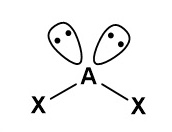 A
X X